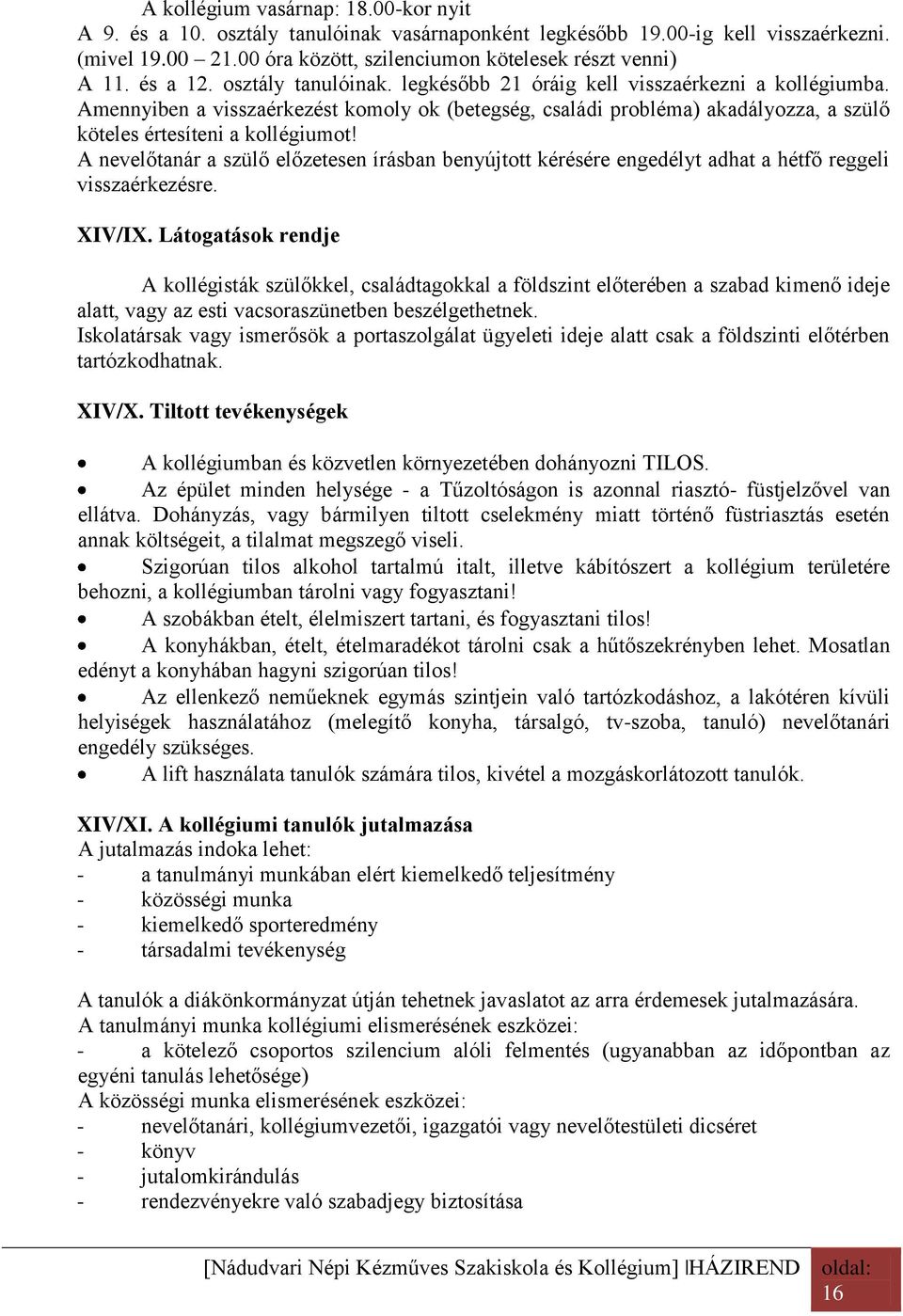 A kollégium vasárnap: 18.00-kor nyit
A 9. és a 10. osztály tanulóinak vasárnaponként legkésőbb 19.00-ig kell visszaérkezni. (mivel 19.00 – 21.00 óra között, szilenciumon kötelesek részt venni)
A 11. és a 12. osztály tanulóinak. legkésőbb 21 óráig kell visszaérkezni a kollégiumba.
Amennyiben a visszaérkezést komoly ok (betegség, családi probléma) akadályozza, a szülő köteles értesíteni a kollégiumot!
A nevelőtanár a szülő előzetesen írásban benyújtott kérésére engedélyt adhat a hétfő reggeli visszaérkezésre.

XIV/IX. Látogatások rendje

A kollégisták szülőkkel, családtagokkal a földszint előterében a szabad kimenő ideje alatt, vagy az esti vacsoraszünetben beszélgethetnek.
Iskolatársak vagy ismerősök a portaszolgálat ügyeleti ideje alatt csak a földszinti előtérben tartózkodhatnak.

XIV/X. Tiltott tevékenységek

• A kollégiumban és közvetlen környezetében dohányozni TILOS.
• Az épület minden helysége - a Tűzoltóságon is azonnal riasztó- füstjelzővel van ellátva. Dohányzás, vagy bármilyen tiltott cselekmény miatt történő füstriasztás esetén annak költségeit, a tilalmat megszegő viseli.
• Szigorúan tilos alkohol tartalmú italt, illetve kábítószert a kollégium területére behozni, a kollégiumban tárolni vagy fogyasztani!
• A szobákban ételt, élelmiszert tartani, és fogyasztani tilos!
• A konyhákban, ételt, ételmaradékot tárolni csak a hűtőszekrényben lehet. Mosatlan edényt a konyhában hagyni szigorúan tilos!
• Az ellenkező neműeknek egymás szintjein való tartózkodáshoz, a lakótéren kívüli helyiségek használatához (melegítő konyha, társalgó, tv-szoba, tanuló) nevelőtanári engedély szükséges.
• A lift használata tanulók számára tilos, kivétel a mozgáskorlátozott tanulók.

XIV/XI. A kollégiumi tanulók jutalmazása
A jutalmazás indoka lehet:
- a tanulmányi munkában elért kiemelkedő teljesítmény
- közösségi munka
- kiemelkedő sporteredmény
- társadalmi tevékenység

A tanulók a diákönkormányzat útján tehetnek javaslatot az arra érdemesek jutalmazására.
A tanulmányi munka kollégiumi elismerésének eszközei:
- a kötelező csoportos szilencium alóli felmentés (ugyanabban az időpontban az egyéni tanulás lehetősége)
A közösségi munka elismerésének eszközei:
- nevelőtanári, kollégiumvezetői, igazgatói vagy nevelőtestületi dicséret
- könyv
- jutalomkirándulás
- rendezvényekre való szabadjegy biztosítása

[Nádudvari Népi Kézműves Szakiskola és Kollégium] HÁZIREND oldal: 16